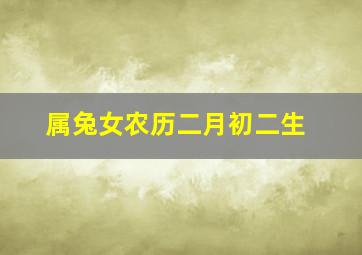 属兔女农历二月初二生